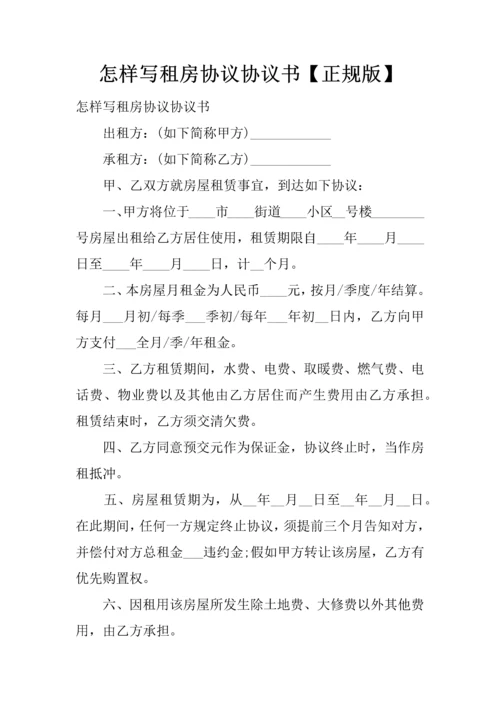 怎样写租房协议协议书【正规版】

怎样写租房协议协议书

出租方：(如下简称甲方)____________

承租方：(如下简称乙方)____________

甲、乙双方就房屋租赁事宜，到达如下协议：

一、甲方将位于____市____街道____小区__号楼________号房屋出租给乙方居住使用，租赁期限自____年____月____日至____年____月____日，计__个月。

二、本房屋月租金为人民币____元，按月/季度/年结算。每月___月初/每季___季初/每年___年初__日内，乙方向甲方支付___全月/季/年租金。

三、乙方租赁期间，水费、电费、取暖费、燃气费、电话费、物业费以及其他由乙方居住而产生费用由乙方承担。租赁结束时，乙方须交清欠费。

四、乙方同意预交元作为保证金，协议终止时，当作房租抵冲。

五、房屋租赁期为，从__年__月__日至__年__月__日。在此期间，任何一方规定终止协议，须提前三个月告知对方，并偿付对方总租金___违约金;假如甲方转让该房屋，乙方有优先购置权。

六、因租用该房屋所发生除土地费、大修费以外其他费用，由乙方承担。